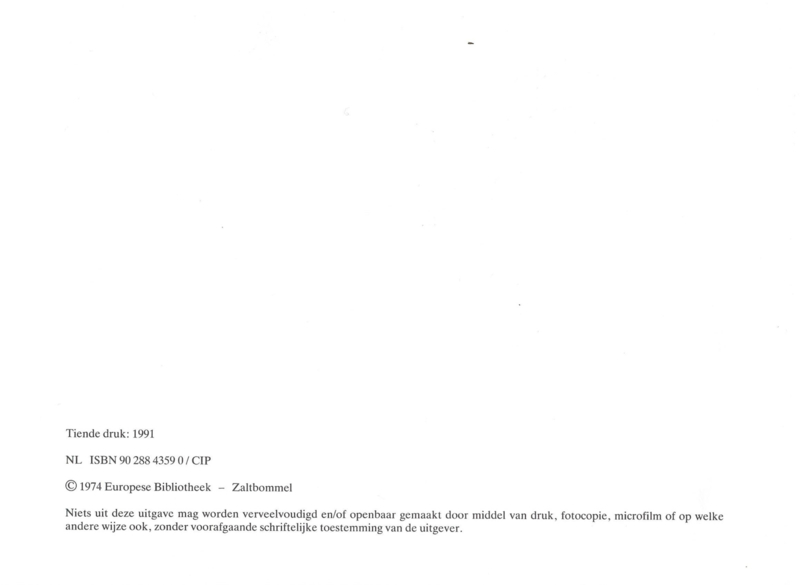 Tiende druk: 1991

NL ISBN 90 288 4359 0 / CIP

© 1974 Europese Bibliotheek – Zaltbommel

Niets uit deze uitgave mag worden verveelvoudigd en/of openbaar gemaakt door middel van druk, fotocopie, microfilm of op welke andere wijze ook, zonder voorafgaande schriftelijke toestemming van de uitgever.